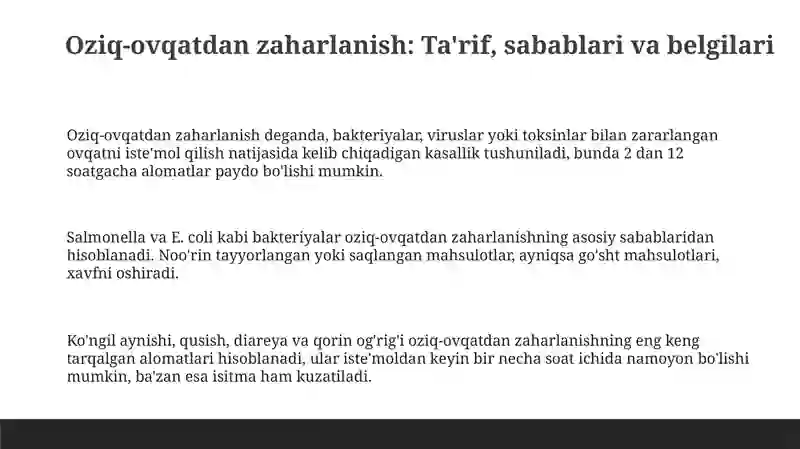 Oziq-ovqatdan zaharlanish: Ta'rif, sabablari va belgilari

Oziq-ovqatdan zaharlanish deganda, bakteriyalar, viruslar yoki toksinlar bilan zararlangan ovqatni iste'mol qilish natijasida kelib chiqadigan kasallik tushuniladi, bunda 2 dan 12 soatgacha alomatlar paydo bo'lishi mumkin.

Salmonella va E. coli kabi bakteriyalar oziq-ovqatdan zaharlanishning asosiy sabablaridan hisoblanadi. Noo'rin tayyorlangan yoki saqlangan mahsulotlar, ayniqsa go'sht mahsulotlari, xavfni oshiradi.

Ko'ngil aynishi, qusish, diareya va qorin og'rig'i oziq-ovqatdan zaharlanishning eng keng tarqalgan alomatlari hisoblanadi, ular iste'moldan keyin bir necha soat ichida namoyon bo'lishi mumkin, ba'zan esa isitma ham kuzatiladi.